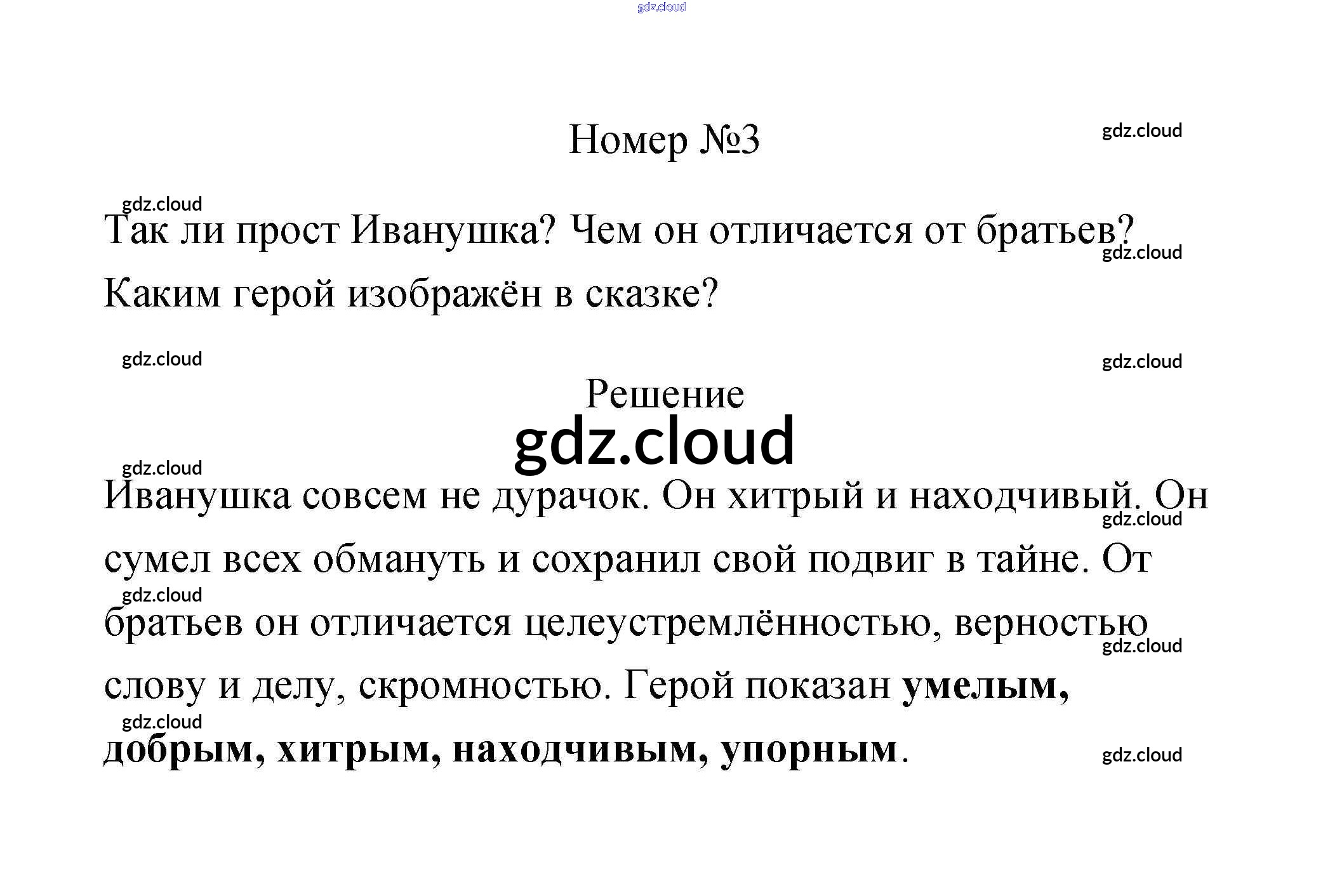 Номер №3

Так ли прост Иванушка? Чем он отличается от братьев? Каким герой изображён в сказке?

Решение

Иванушка совсем не дурачок. Он хитрый и находчивый. Он сумел всех обмануть и сохранил свой подвиг в тайне. От братьев он отличается целеустремлённостью, верностью слову и делу, скромностью. Герой показан умелым, добрым, хитрым, находчивым, упорным.

gdz.cloud